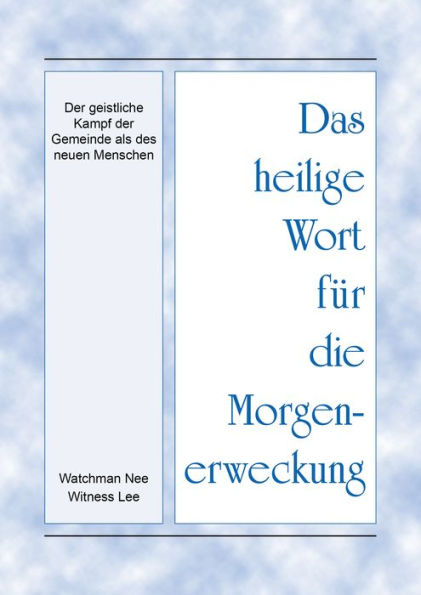 Der geistliche Kampf der Gemeinde als des neuen Menschen

Watchman Nee
Witness Lee

Das heilige Wort für die Morgenerweckung